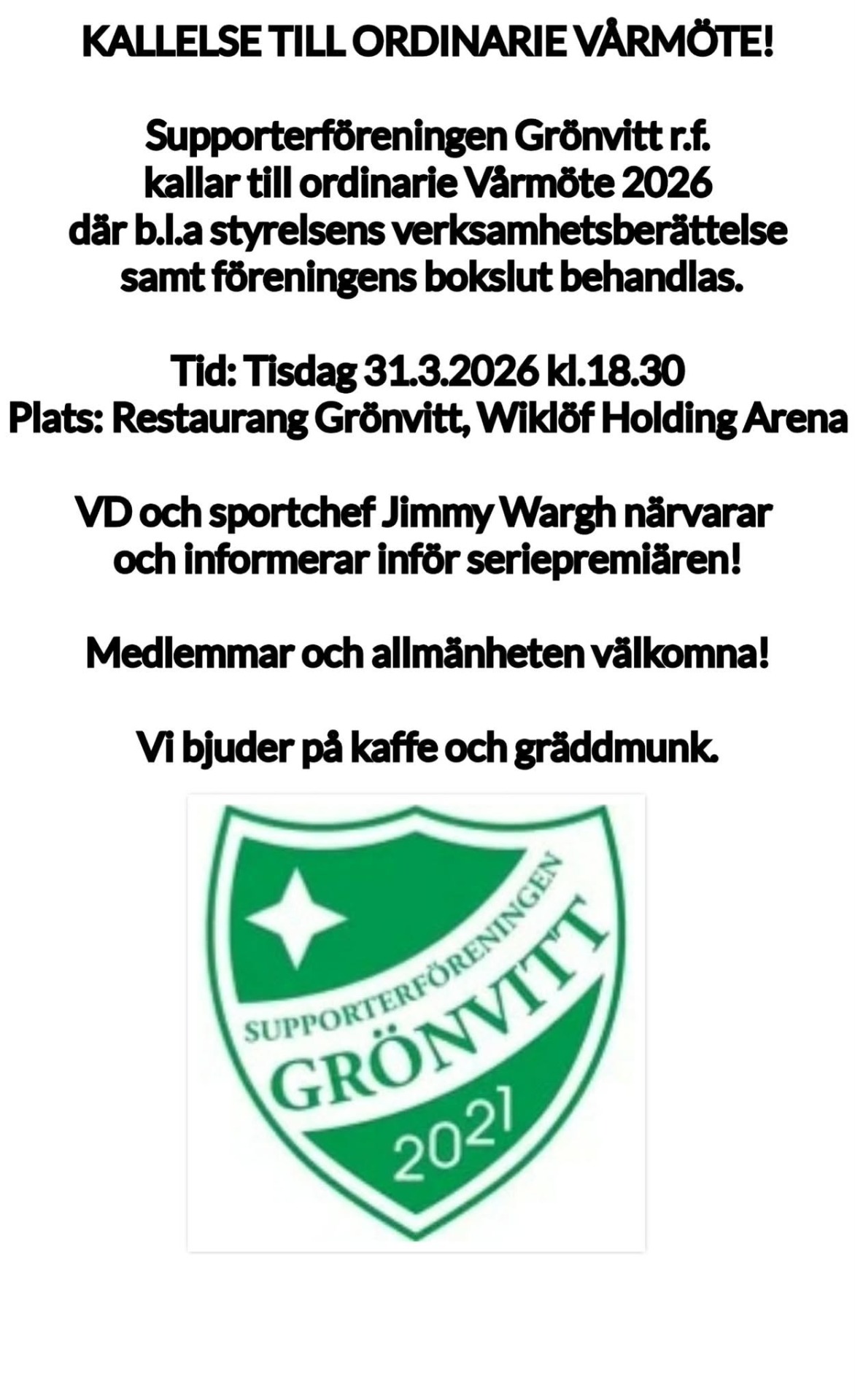 KALLELSE TILL ORDINARIE VÅRMÖTE!

Supporterföreningen Grönvitt r.f. kallar till ordinarie Vårmöte 2026 där b.l.a styrelsens verksamhetsberättelse samt föreningens bokslut behandlas.

Tid: Tisdag 31.3.2026 kl.18.30
Plats: Restaurang Grönvitt, Wiklöf Holding Arena

VD och sportchef Jimmy Wargh närvarar och informerar inför seriepremiären!

Medlemmar och allmänheten välkomna!

Vi bjuder på kaffe och gräddmunk.

SUPPORTERFÖRENINGEN
GRÖNVITT
2021